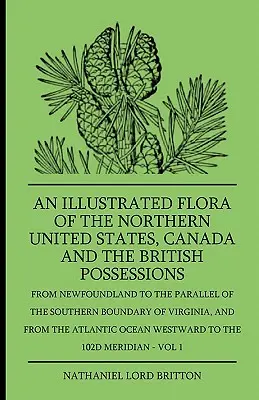 AN ILLUSTRATED FLORA OF THE NORTHERN UNITED STATES, CANADA AND THE BRITISH POSSESSIONS

FROM NEWFOUNDLAND TO THE PARALLEL OF THE SOUTHERN BOUNDARY OF VIRGINIA, AND FROM THE ATLANTIC OCEAN WESTWARD TO THE 102D MERIDIAN - VOL 1

NATHANIEL LORD BRITTON